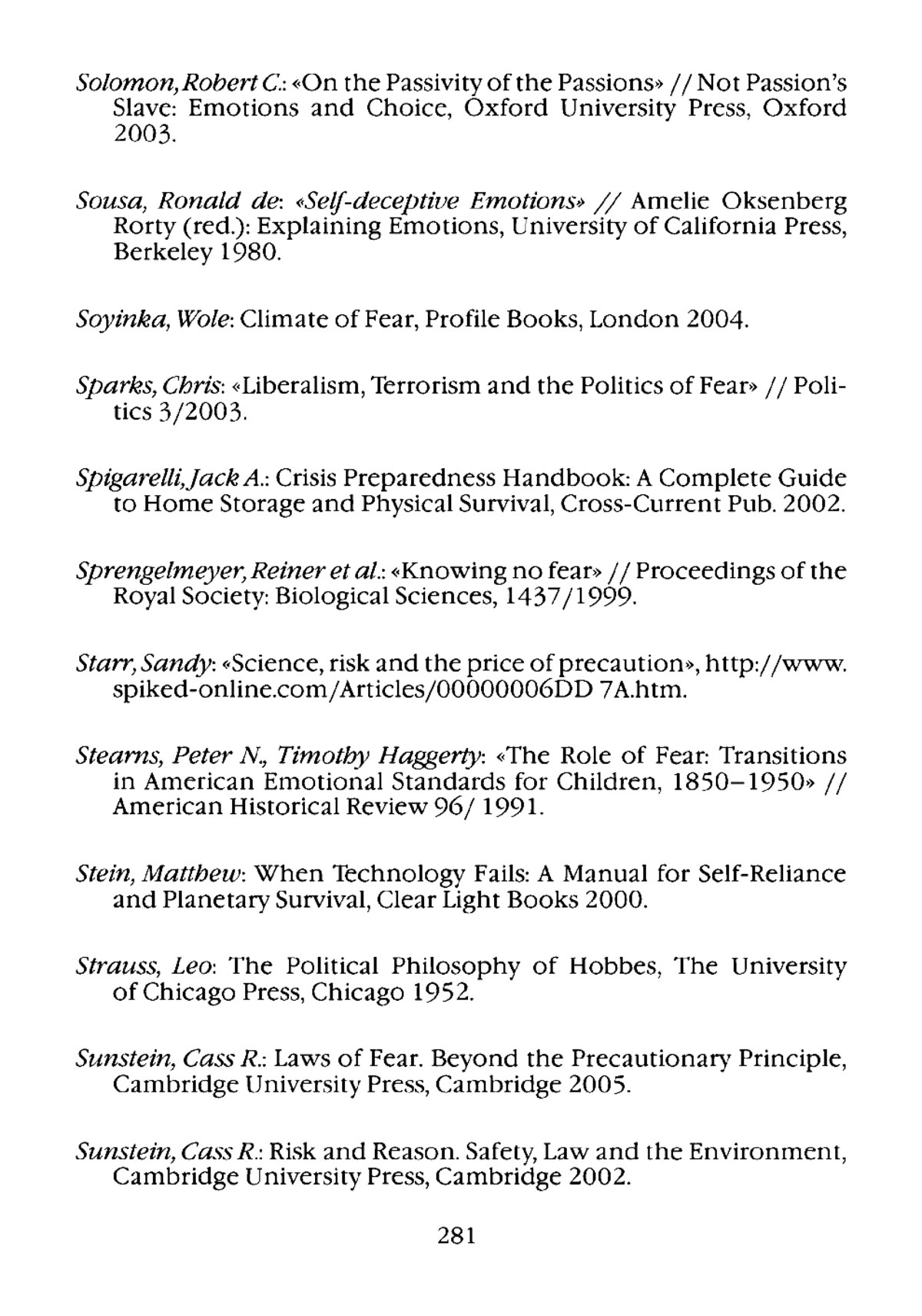 Solomon, Robert C.: «On the Passivity of the Passions» // Not Passion's Slave: Emotions and Choice, Oxford University Press, Oxford 2003.

Sousa, Ronald de: «Self-deceptive Emotions» // Amelie Oksenberg Rorty (red.): Explaining Emotions, University of California Press, Berkeley 1980.

Soyinka, Wole: Climate of Fear, Profile Books, London 2004.

Sparks, Chris: «Liberalism, Terrorism and the Politics of Fear» // Politics 3/2003.

Spigarelli, Jack A.: Crisis Preparedness Handbook: A Complete Guide to Home Storage and Physical Survival, Cross-Current Pub. 2002.

Sprengelmeyer, Reiner et al.: «Knowing no fear» // Proceedings of the Royal Society: Biological Sciences, 1437/1999.

Starr, Sandy: «Science, risk and the price of precaution», http://www.spiked-online.com/Articles/00000006DD 7A.htm.

Stearns, Peter N., Timothy Haggerty: «The Role of Fear: Transitions in American Emotional Standards for Children, 1850–1950» // American Historical Review 96/ 1991.

Stein, Matthew: When Technology Fails: A Manual for Self-Reliance and Planetary Survival, Clear Light Books 2000.

Strauss, Leo: The Political Philosophy of Hobbes, The University of Chicago Press, Chicago 1952.

Sunstein, Cass R.: Laws of Fear. Beyond the Precautionary Principle, Cambridge University Press, Cambridge 2005.

Sunstein, Cass R.: Risk and Reason. Safety, Law and the Environment, Cambridge University Press, Cambridge 2002.

281